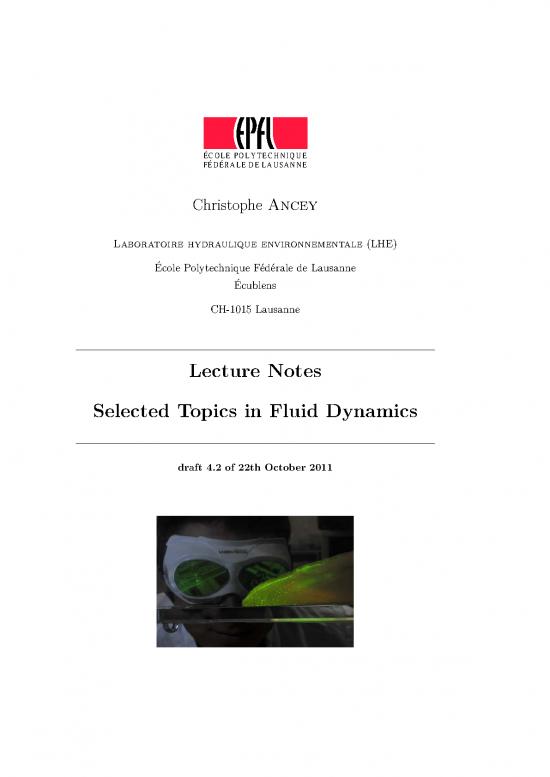 EPFL
ÉCOLE POLYTECHNIQUE FÉDÉRALE DE LAUSANNE

Christophe Ancey

Laboratoire hydraulique environnementale (LHE)

École Polytechnique Fédérale de Lausanne
Écublens

CH-1015 Lausanne

Lecture Notes

Selected Topics in Fluid Dynamics

draft 4.2 of 22th October 2011